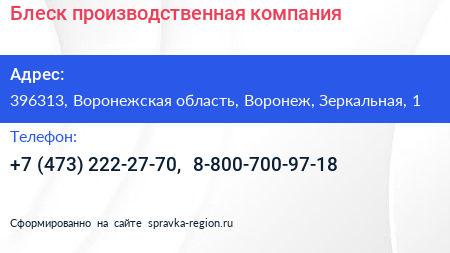 Блеск производственная компания

Адрес:

396313, Воронежская область, Воронеж, Зеркальная, 1

Телефон:

+7 (473) 222-27-70, 8-800-700-97-18

Сформированно на сайте spravka-region.ru